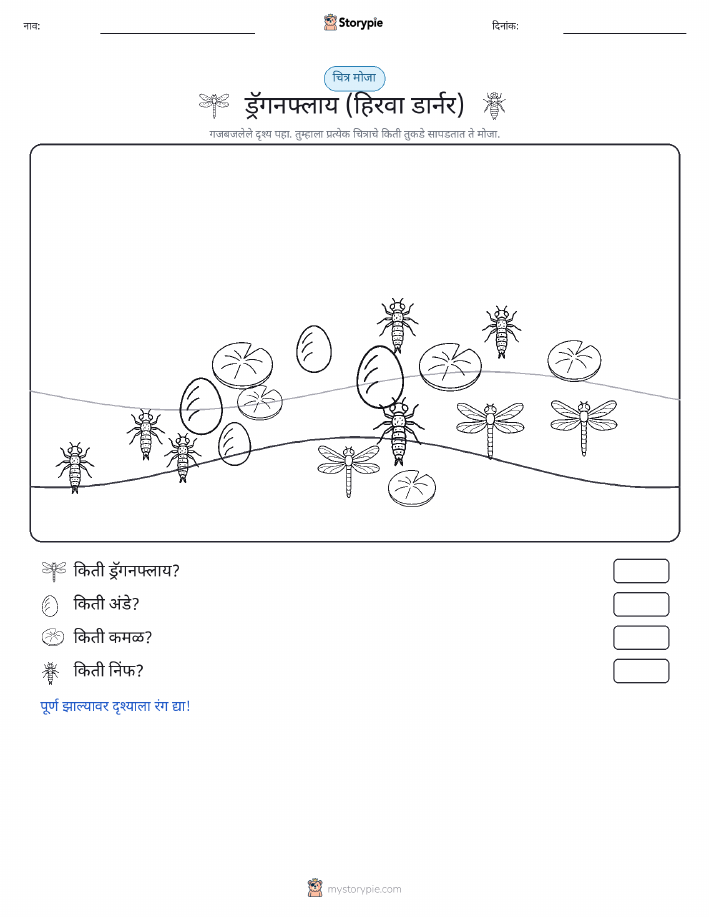 नाव:

Storypie

दिनांक:

चित्र मोजा

ड्रॅगनफ्लाय (हिरवा डार्नर)

गजबजलेले दृश्य पहा. तुम्हाला प्रत्येक चित्राचे किती तुकडे सापडतात ते मोजा.

किती ड्रॅगनफ्लाय?

किती अंडे?

किती कमळ?

किती निंफ?

पूर्ण झाल्यावर दृश्याला रंग द्या!

mystorypie.com